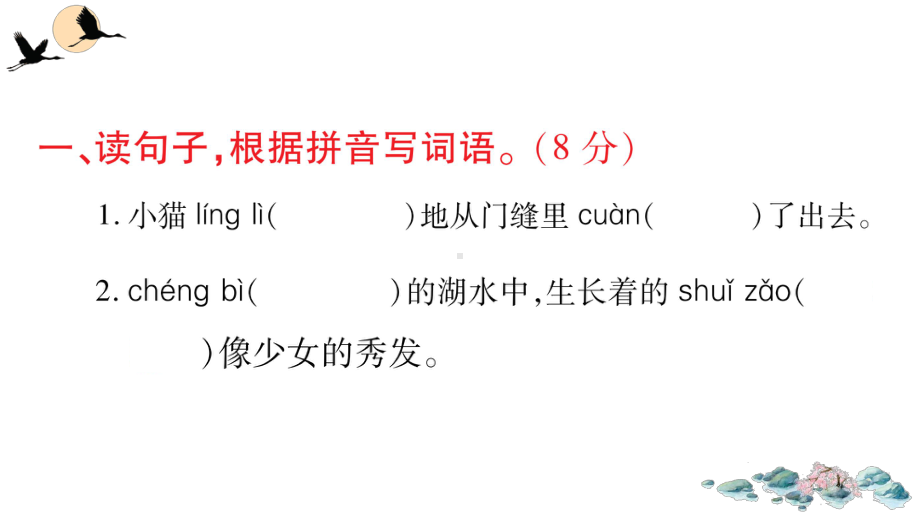 一、读句子,根据拼音写词语。(8 分)

1. 小猫 líng lì(　　　　)地从门缝里 cuàn(　　　)了出去。

2. chéng bì(　　　　)的湖水中,生长着的 shuǐ zǎo(　　　　)像少女的秀发。